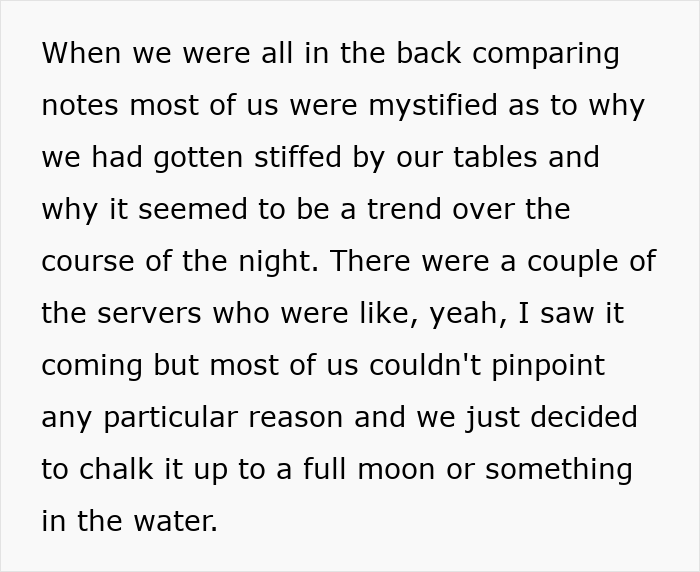 When we were all in the back comparing notes most of us were mystified as to why we had gotten stiffed by our tables and why it seemed to be a trend over the course of the night. There were a couple of the servers who were like, yeah, I saw it coming but most of us couldn't pinpoint any particular reason and we just decided to chalk it up to a full moon or something in the water.